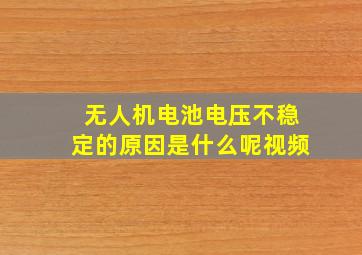 无人机电池电压不稳定的原因是什么呢视频